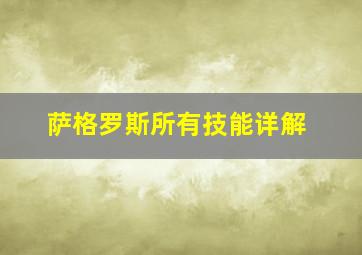 萨格罗斯所有技能详解